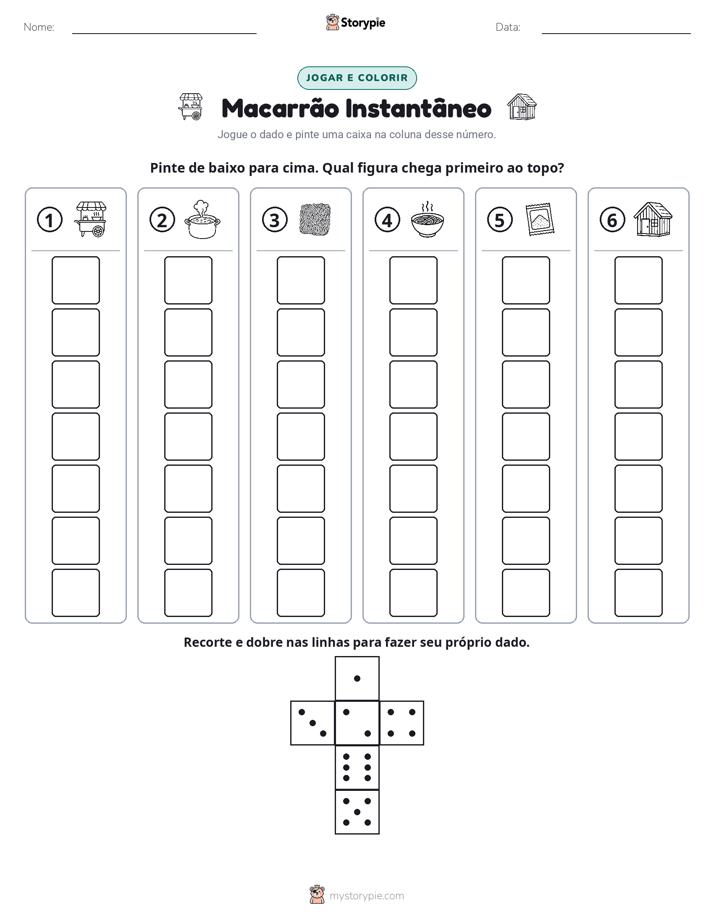 Nome: ____

Storypie

Data: ____

JOGAR E COLORIR

Macarrão Instantâneo

Jogue o dado e pinte uma caixa na coluna desse número.

Pinte de baixo para cima. Qual figura chega primeiro ao topo?

1

2

3

4

5

6

Recorte e dobre nas linhas para fazer seu próprio dado.

mystorypie.com